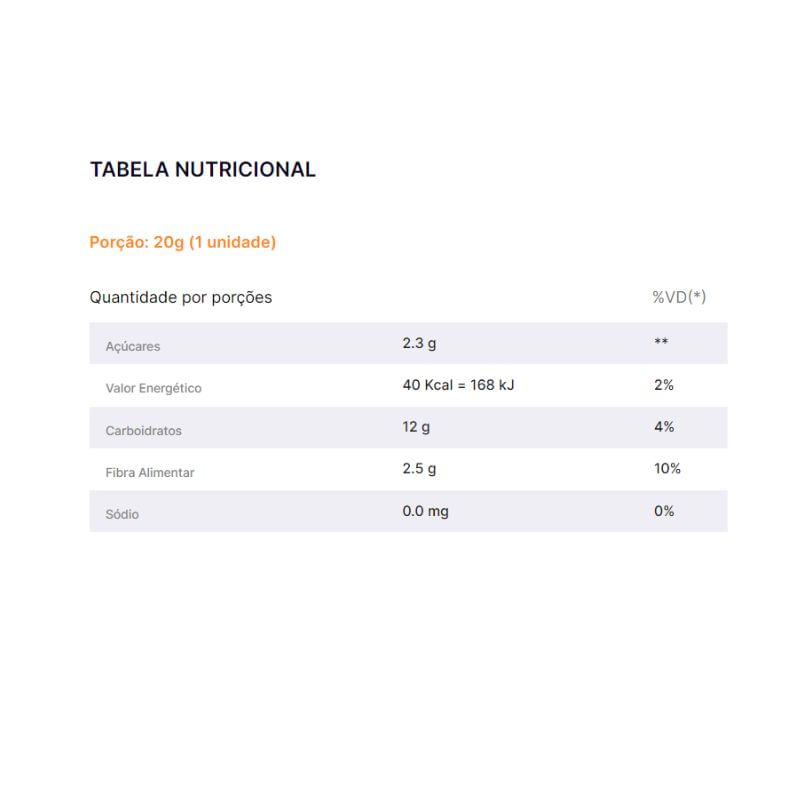 TABELA NUTRICIONAL

Porção: 20g (1 unidade)

| Quantidade por porções | | %VD(*) |
|---|---|---|
| Açúcares | 2.3 g | ** |
| Valor Energético | 40 Kcal = 168 kJ | 2% |
| Carboidratos | 12 g | 4% |
| Fibra Alimentar | 2.5 g | 10% |
| Sódio | 0.0 mg | 0% |